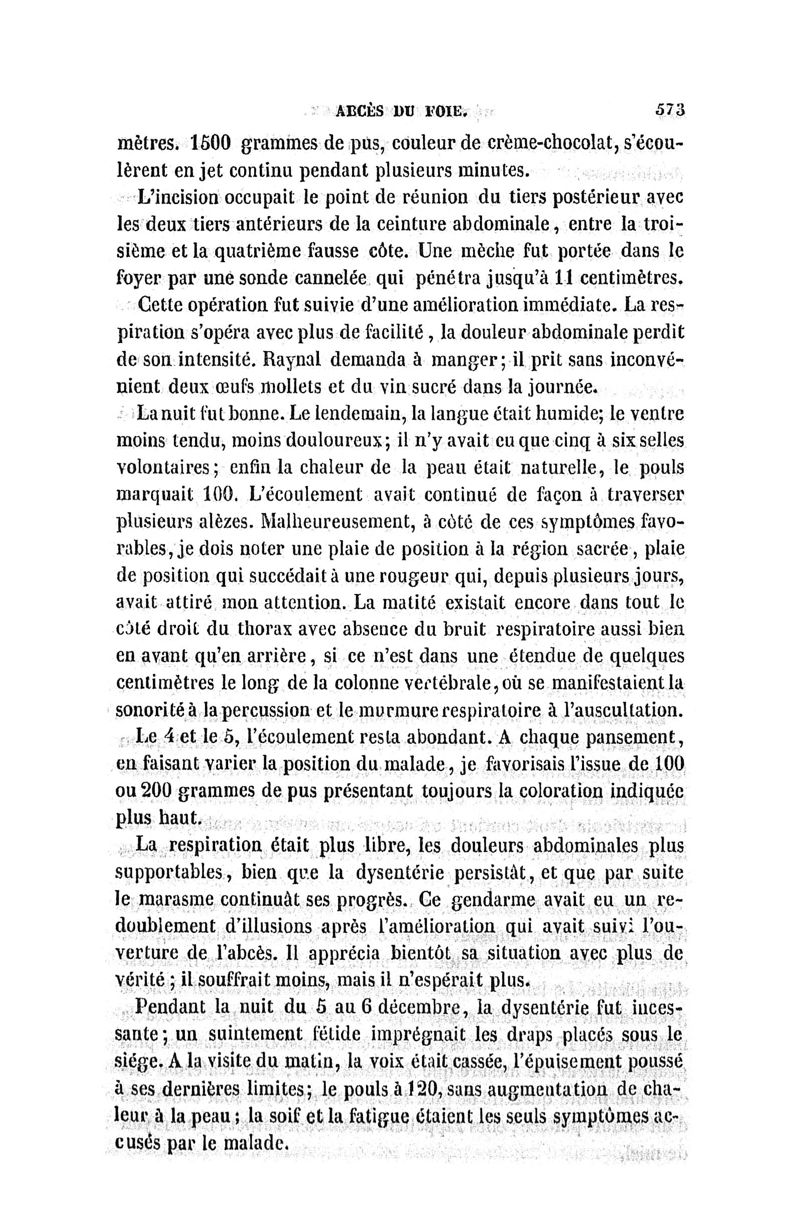 ABCÈS DU FOIE. 573

mètres. 1500 grammes de pus, couleur de crème-chocolat, s'écoulèrent en jet continu pendant plusieurs minutes.

L'incision occupait le point de réunion du tiers postérieur avec les deux tiers antérieurs de la ceinture abdominale, entre la troisième et la quatrième fausse côte. Une mèche fut portée dans le foyer par une sonde cannelée qui pénétra jusqu'à 11 centimètres.

Cette opération fut suivie d'une amélioration immédiate. La respiration s'opéra avec plus de facilité, la douleur abdominale perdit de son intensité. Raynal demanda à manger; il prit sans inconvénient deux œufs mollets et du vin sucré dans la journée.

La nuit fut bonne. Le lendemain, la langue était humide; le ventre moins tendu, moins douloureux; il n'y avait eu que cinq à six selles volontaires; enfin la chaleur de la peau était naturelle, le pouls marquait 100. L'écoulement avait continué de façon à traverser plusieurs alèzes. Malheureusement, à côté de ces symptômes favorables, je dois noter une plaie de position à la région sacrée, plaie de position qui succédait à une rougeur qui, depuis plusieurs jours, avait attiré mon attention. La matité existait encore dans tout le côté droit du thorax avec absence du bruit respiratoire aussi bien en avant qu'en arrière, si ce n'est dans une étendue de quelques centimètres le long de la colonne vertébrale, où se manifestaient la sonorité à la percussion et le murmure respiratoire à l'auscultation.

Le 4 et le 5, l'écoulement resta abondant. A chaque pansement, en faisant varier la position du malade, je favorisais l'issue de 100 ou 200 grammes de pus présentant toujours la coloration indiquée plus haut.

La respiration était plus libre, les douleurs abdominales plus supportables, bien que la dysentérie persistât, et que par suite le marasme continuât ses progrès. Ce gendarme avait eu un redoublement d'illusions après l'amélioration qui avait suivi l'ouverture de l'abcès. Il apprécia bientôt sa situation avec plus de vérité; il souffrait moins, mais il n'espérait plus.

Pendant la nuit du 5 au 6 décembre, la dysentérie fut incessante; un suintement fétide imprégnait les draps placés sous le siége. A la visite du matin, la voix était cassée, l'épuisement poussé à ses dernières limites; le pouls à 120, sans augmentation de chaleur à la peau; la soif et la fatigue étaient les seuls symptômes accusés par le malade.